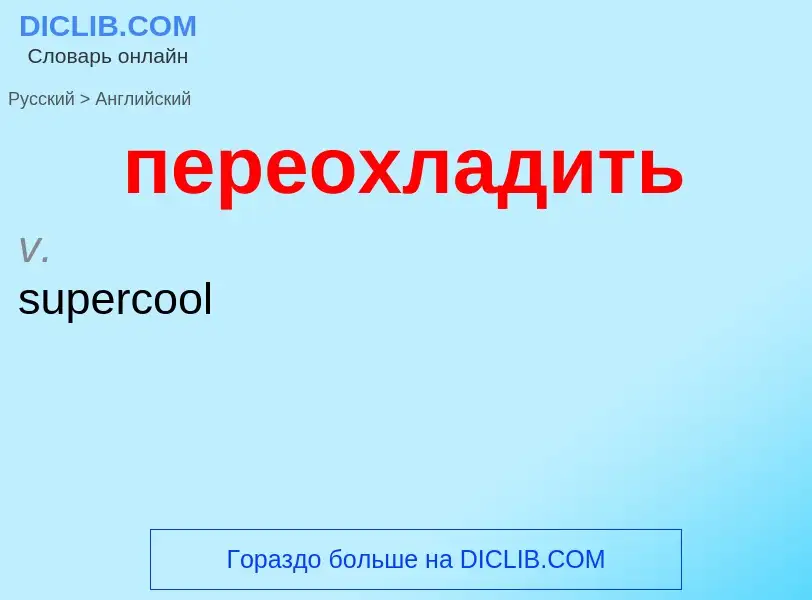 DICLIB.COM
Словарь онлайн

Русский > Английский

переохладить

v.
supercool

Гораздо больше на DICLIB.COM